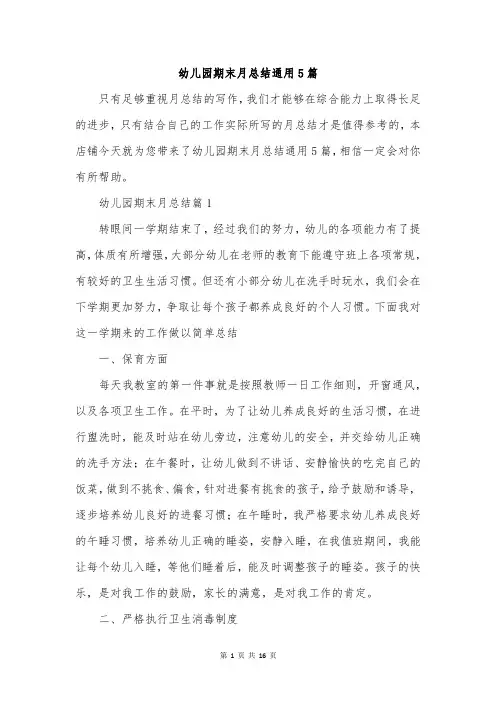 幼儿园期末月总结通用5篇

只有足够重视月总结的写作，我们才能够在综合能力上取得长足的进步，只有结合自己的工作实际所写的月总结才是值得参考的，本店铺今天就为您带来了幼儿园期末月总结通用5篇，相信一定会对你有所帮助。

幼儿园期末月总结篇1

转眼间一学期结束了，经过我们的努力，幼儿的各项能力有了提高，体质有所增强，大部分幼儿在老师的教育下能遵守班上各项常规，有较好的卫生生活习惯。但还有小部分幼儿在洗手时玩水，我们会在下学期更加努力，争取让每个孩子都养成良好的个人习惯。下面我对这一学期来的工作做以简单总结

一、保育方面

每天我教室的第一件事就是按照教师一日工作细则，开窗通风，以及各项卫生工作。在平时，为了让幼儿养成良好的生活习惯，在进行盥洗时，能及时站在幼儿旁边，注意幼儿的安全，并交给幼儿正确的洗手方法；在午餐时，让幼儿做到不讲话、安静愉快的吃完自己的饭菜，做到不挑食、偏食，针对进餐有挑食的孩子，给予鼓励和诱导，逐步培养幼儿良好的进餐习惯；在午睡时，我严格要求幼儿养成良好的午睡习惯，培养幼儿正确的睡姿，安静入睡，在我值班期间，我能让每个幼儿入睡，等他们睡着后，能及时调整孩子的睡姿。孩子的快乐，是对我工作的鼓励，家长的满意，是对我工作的肯定。

二、严格执行卫生消毒制度

第 1 页 共 16 页